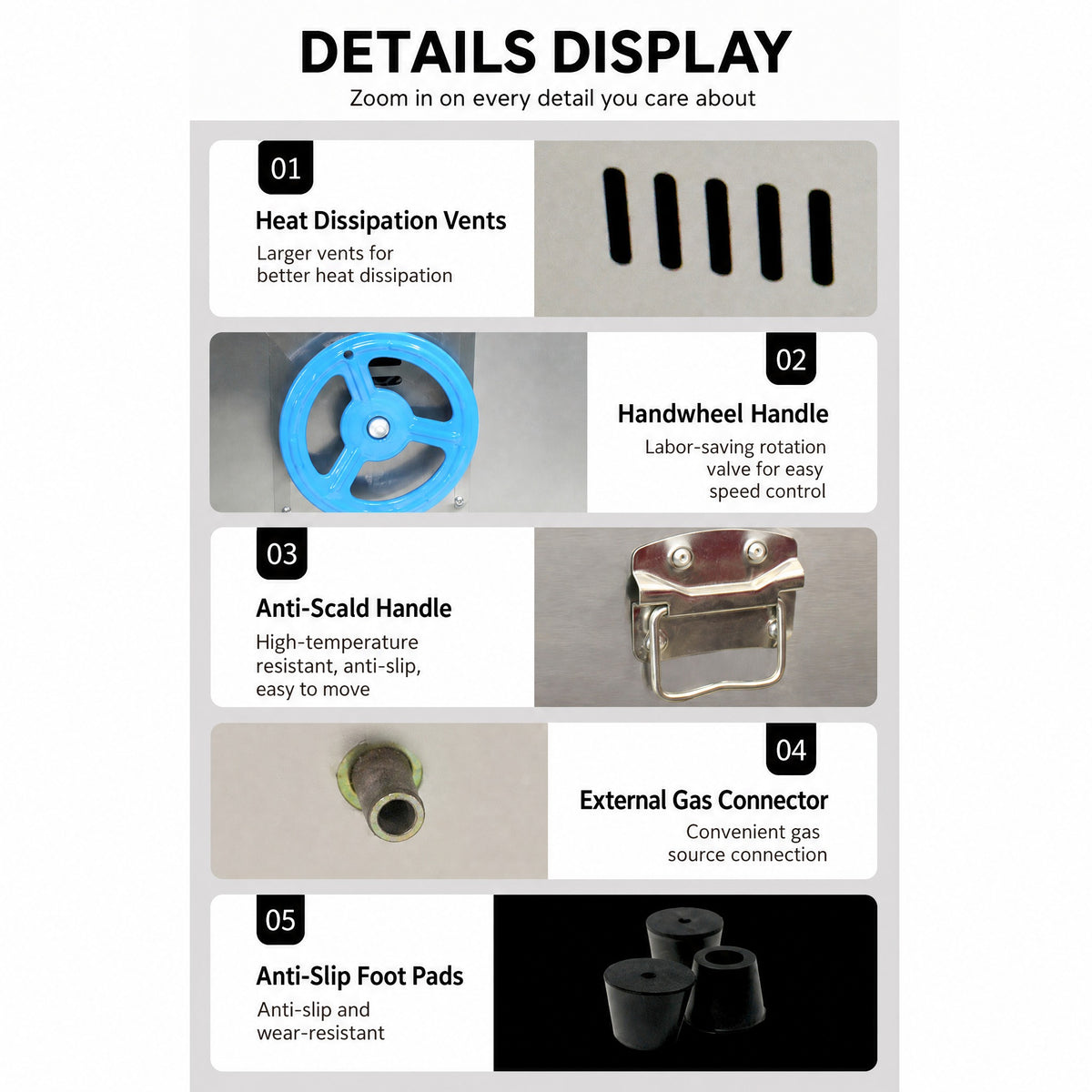 DETAILS DISPLAY
Zoom in on every detail you care about

01

Heat Dissipation Vents

Larger vents for better heat dissipation

02

Handwheel Handle

Labor-saving rotation valve for easy speed control

03

Anti-Scald Handle

High-temperature resistant, anti-slip, easy to move

04

External Gas Connector

Convenient gas source connection

05

Anti-Slip Foot Pads

Anti-slip and wear-resistant